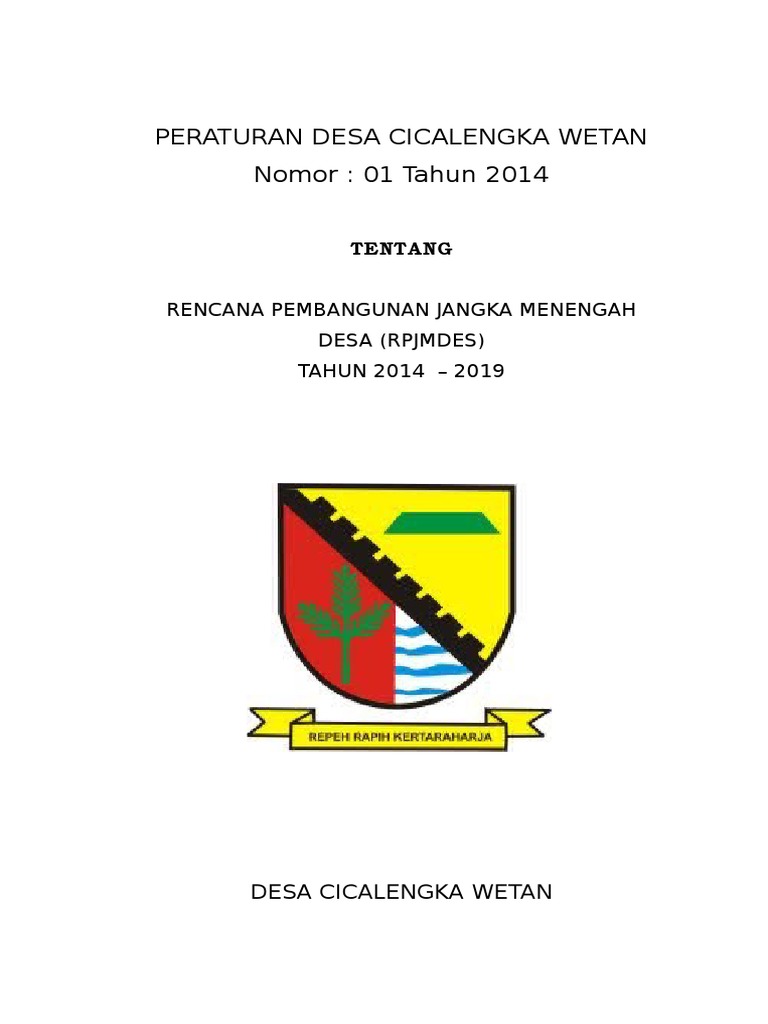 PERATURAN DESA CICALENGKA WETAN
Nomor : 01 Tahun 2014

TENTANG

RENCANA PEMBANGUNAN JANGKA MENENGAH DESA (RPJMDES)
TAHUN 2014 – 2019

REPEH RAPIH KERTARAHARJA

DESA CICALENGKA WETAN